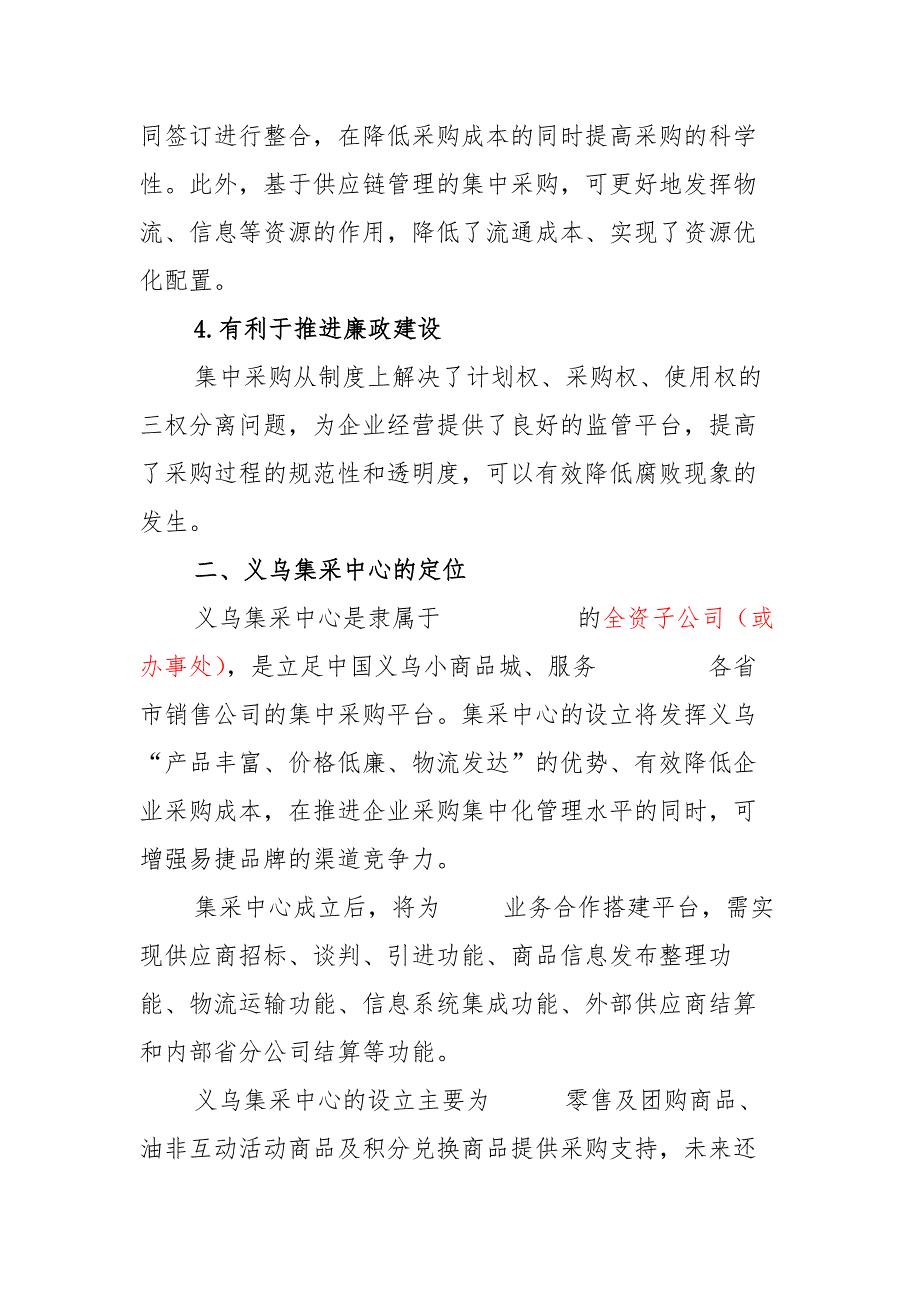 同签订进行整合，在降低采购成本的同时提高采购的科学性。此外，基于供应链管理的集中采购，可更好地发挥物流、信息等资源的作用，降低了流通成本、实现了资源优化配置。

4.有利于推进廉政建设

集中采购从制度上解决了计划权、采购权、使用权的三权分离问题，为企业经营提供了良好的监管平台，提高了采购过程的规范性和透明度，可以有效降低腐败现象的发生。

二、义乌集采中心的定位

义乌集采中心是隶属于　　　　的全资子公司（或办事处），是立足中国义乌小商品城、服务　　　　各省市销售公司的集中采购平台。集采中心的设立将发挥义乌“产品丰富、价格低廉、物流发达”的优势、有效降低企业采购成本，在推进企业采购集中化管理水平的同时，可增强易捷品牌的渠道竞争力。

集采中心成立后，将为　　业务合作搭建平台，需实现供应商招标、谈判、引进功能、商品信息发布整理功能、物流运输功能、信息系统集成功能、外部供应商结算和内部省分公司结算等功能。

义乌集采中心的设立主要为　　　零售及团购商品、油非互动活动商品及积分兑换商品提供采购支持，未来还